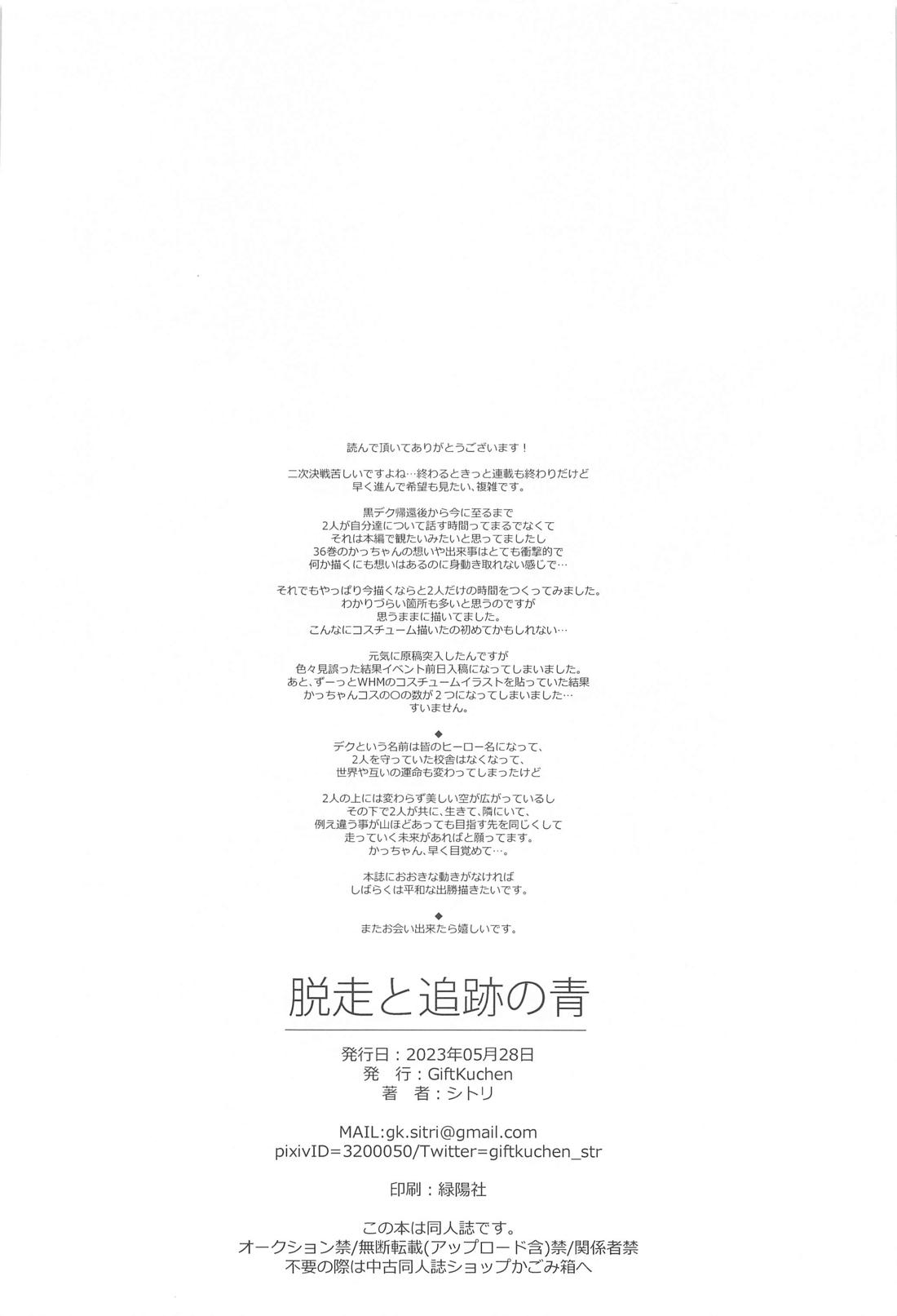 読んで頂いてありがとうございます！

二次決戦苦しいですよね…終わるときっと連載も終わりだけど
早く進んで希望も見たい、複雑です。

黒デク帰還後から今に至るまで
2人が自分達について話す時間ってまるでなくて
それは本編で観たいみたいと思ってましたし
36巻のかっちゃんの想いや出来事はとても衝撃的で
何か描くにも想いはあるのに身動き取れない感じで…

それでもやっぱり今描くならと2人だけの時間をつくってみました。
わかりづらい箇所も多いと思うのですが
思うままに描いてました。
こんなにコスチューム描いたの初めてかもしれない…

元気に原稿突入したんですが
色々見誤った結果イベント前日入稿になってしまいました。
あと、ずーっとWHMのコスチュームイラストを貼っていた結果
かっちゃんコスの〇の数が２つになってしまいました…
すいません。

◆

デクという名前は皆のヒーロー名になって、
2人を守っていた校舎はなくなって、
世界や互いの運命も変わってしまったけど

2人の上には変わらず美しい空が広がっているし
その下で2人が共に、生きて、隣にいて、
例え違う事が山ほどあっても目指す先を同じくして
走っていく未来があればと願ってます。
かっちゃん、早く目覚めて…。

本誌におおきな動きがなければ
しばらくは平和な出勝描きたいです。

◆

またお会い出来たら嬉しいです。

脱走と追跡の青

発行日：2023年05月28日
発　行：GiftKuchen
著　者：シトリ

MAIL:gk.sitri@gmail.com
pixivID=3200050/Twitter=giftkuchen_str

印刷：緑陽社

この本は同人誌です。
オークション禁/無断転載(アップロード含)禁/関係者禁
不要の際は中古同人誌ショップかごみ箱へ